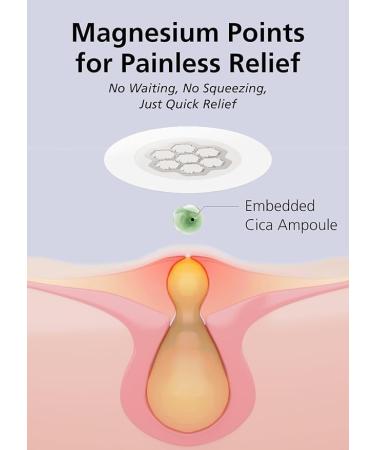 Magnesium Points for Painless Relief

No Waiting, No Squeezing, Just Quick Relief

Embedded Cica Ampoule